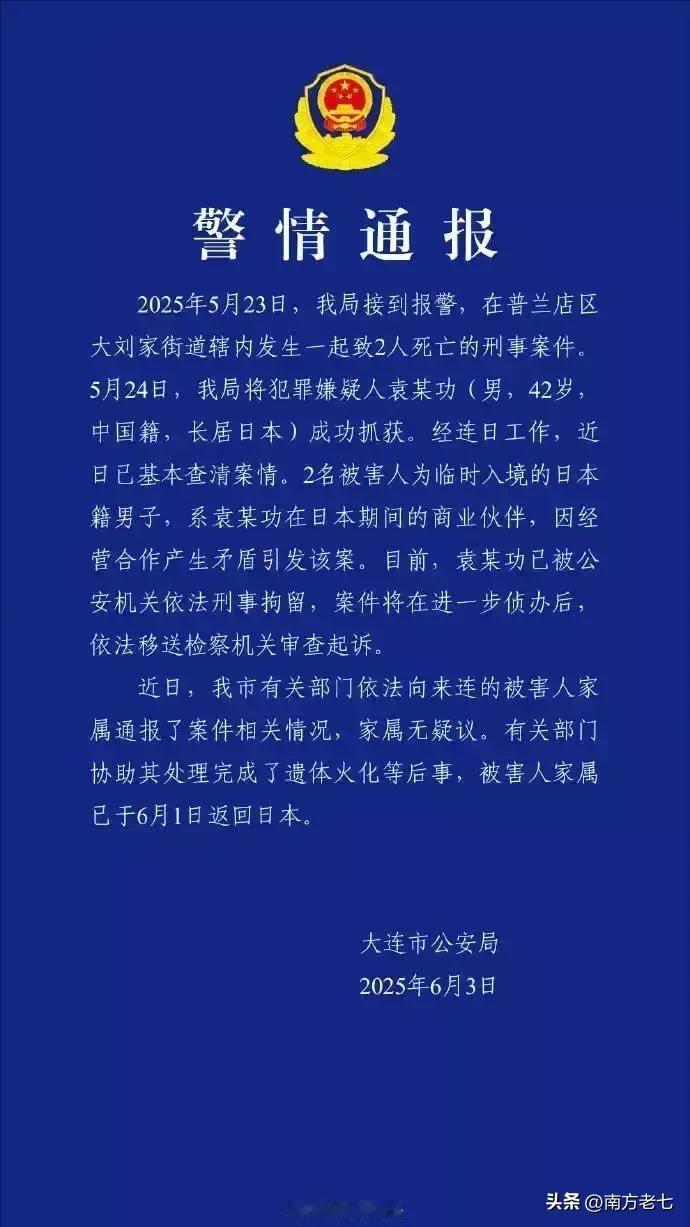 警情通报

2025年5月23日，我局接到报警，在普兰店区大刘家街道辖内发生一起致2人死亡的刑事案件。5月24日，我局将犯罪嫌疑人袁某功（男，42岁，中国籍，长居日本）成功抓获。经连日工作，近日已基本查清案情。2名被害人为临时入境的日本籍男子，系袁某功在日本期间的商业伙伴，因经营合作产生矛盾引发该案。目前，袁某功已被公安机关依法刑事拘留，案件将在进一步侦办后，依法移送检察机关审查起诉。

近日，我市有关部门依法向来连的被害人家属通报了案件相关情况，家属无疑议。有关部门协助其处理完成了遗体火化等后事，被害人家属已于6月1日返回日本。

大连市公安局
2025年6月3日

头条 @南方老七